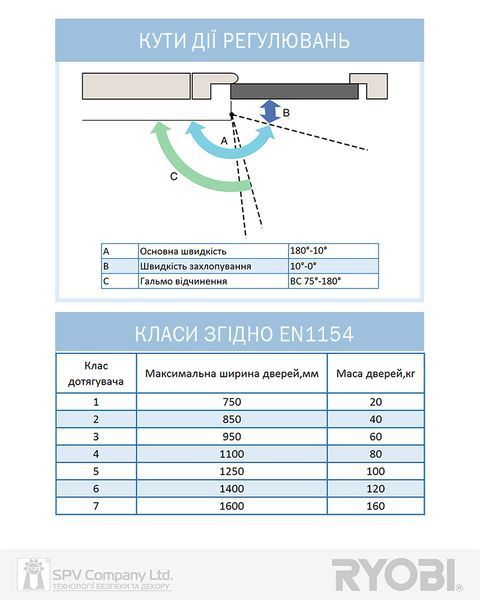 КУТИ ДІЇ РЕГУЛЮВАНЬ

B

A

C

| A | Основна швидкість | 180°-10° |
|---|---|---|
| B | Швидкість захлопування | 10°-0° |
| C | Гальмо відчинення | BC 75°-180° |

КЛАСИ ЗГІДНО EN1154

| Клас дотягувача | Максимальна ширина дверей,мм | Маса дверей,кг |
|---|---|---|
| 1 | 750 | 20 |
| 2 | 850 | 40 |
| 3 | 950 | 60 |
| 4 | 1100 | 80 |
| 5 | 1250 | 100 |
| 6 | 1400 | 120 |
| 7 | 1600 | 160 |

SPV Company Ltd.
ТЕХНОЛОГІЇ БЕЗПЕКИ ТА ДЕКОРУ

RYOBI®